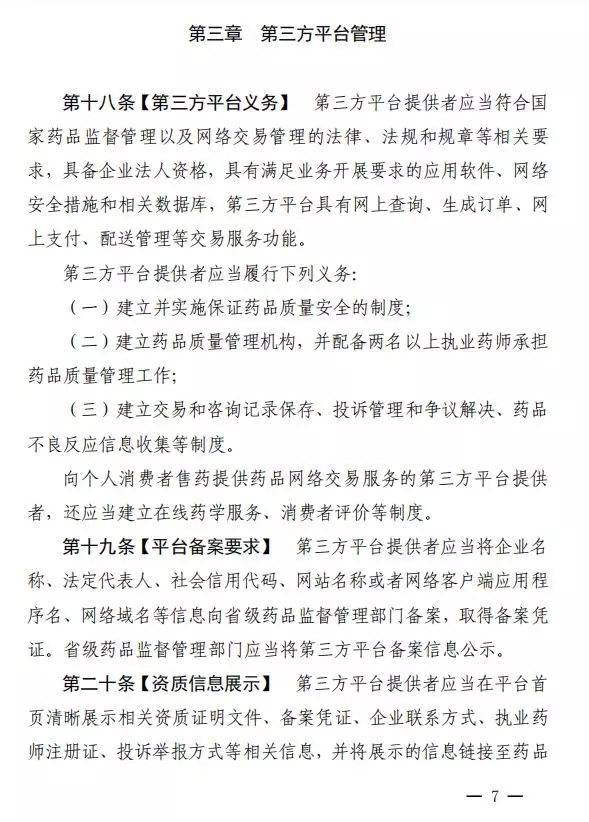 第三章　第三方平台管理

第十八条【第三方平台义务】　第三方平台提供者应当符合国家药品监督管理以及网络交易管理的法律、法规和规章等相关要求，具备企业法人资格，具有满足业务开展要求的应用软件、网络安全措施和相关数据库，第三方平台具有网上查询、生成订单、网上支付、配送管理等交易服务功能。

第三方平台提供者应当履行下列义务:

（一）建立并实施保证药品质量安全的制度;

（二）建立药品质量管理机构，并配备两名以上执业药师承担药品质量管理工作;

（三）建立交易和咨询记录保存、投诉管理和争议解决、药品不良反应信息收集等制度。

向个人消费者售药提供药品网络交易服务的第三方平台提供者，还应当建立在线药学服务、消费者评价等制度。

第十九条【平台备案要求】　第三方平台提供者应当将企业名称、法定代表人、社会信用代码、网站名称或者网络客户端应用程序名、网络域名等信息向省级药品监督管理部门备案，取得备案凭证。省级药品监督管理部门应当将第三方平台备案信息公示。

第二十条【资质信息展示】　第三方平台提供者应当在平台首页清晰展示相关资质证明文件、备案凭证、企业联系方式、执业药师注册证、投诉举报方式等相关信息，并将展示的信息链接至药品

— 7 —